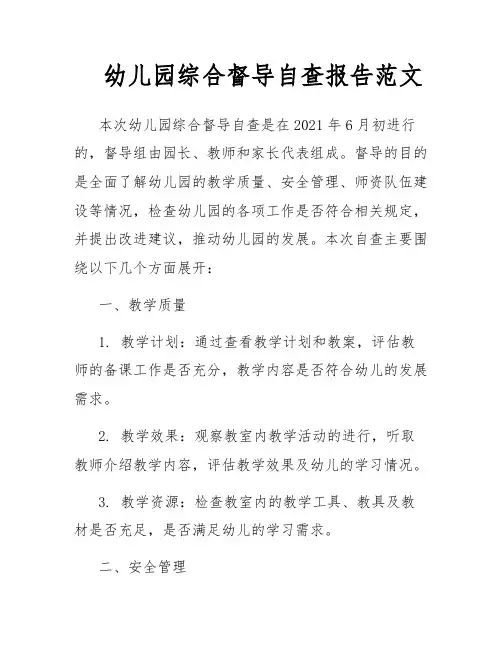 幼儿园综合督导自查报告范文

本次幼儿园综合督导自查是在 2021 年 6 月初进行的，督导组由园长、教师和家长代表组成。督导的目的是全面了解幼儿园的教学质量、安全管理、师资队伍建设等情况，检查幼儿园的各项工作是否符合相关规定，并提出改进建议，推动幼儿园的发展。本次自查主要围绕以下几个方面展开：

一、教学质量

1. 教学计划：通过查看教学计划和教案，评估教师的备课工作是否充分，教学内容是否符合幼儿的发展需求。

2. 教学效果：观察教室内教学活动的进行，听取教师介绍教学内容，评估教学效果及幼儿的学习情况。

3. 教学资源：检查教室内的教学工具、教具及教材是否充足，是否满足幼儿的学习需求。

二、安全管理